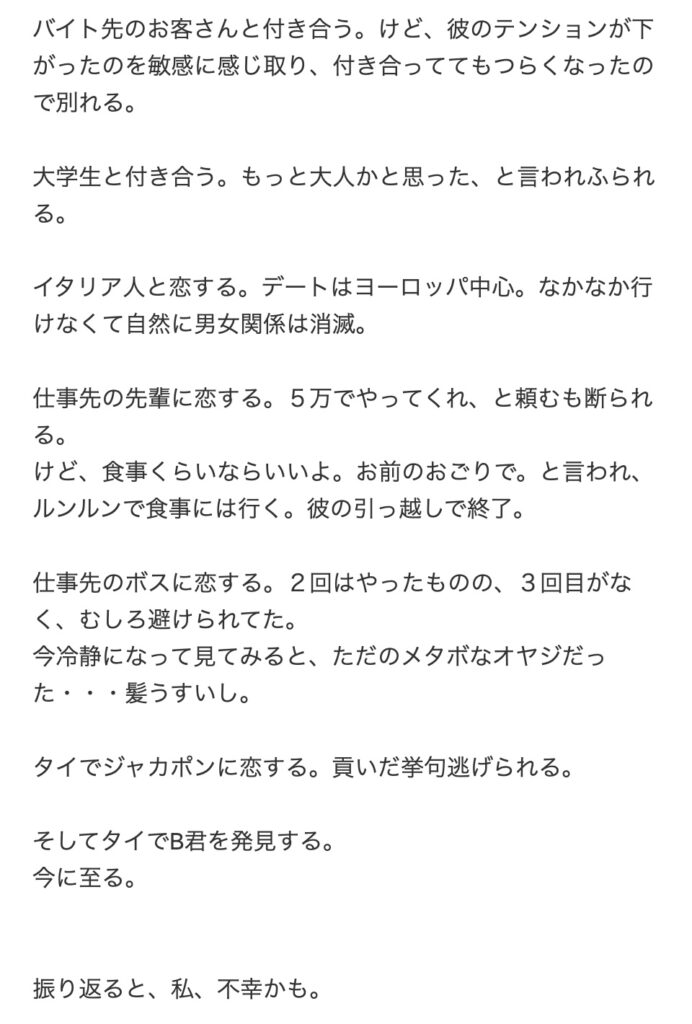 バイト先のお客さんと付き合う。けど、彼のテンションが下がったのを敏感に感じ取り、付き合っててもつらくなったので別れる。

大学生と付き合う。もっと大人かと思った、と言われふられる。

イタリア人と恋する。デートはヨーロッパ中心。なかなか行けなくて自然に男女関係は消滅。

仕事先の先輩に恋する。５万でやってくれ、と頼むも断られる。
けど、食事くらいならいいよ。お前のおごりで。と言われ、ルンルンで食事には行く。彼の引っ越しで終了。

仕事先のボスに恋する。２回はやったものの、３回目がなく、むしろ避けられてた。
今冷静になって見てみると、ただのメタボなオヤジだった・・・髪うすいし。

タイでジャカポンに恋する。貢いだ挙句逃げられる。

そしてタイでB君を発見する。
今に至る。

振り返ると、私、不幸かも。